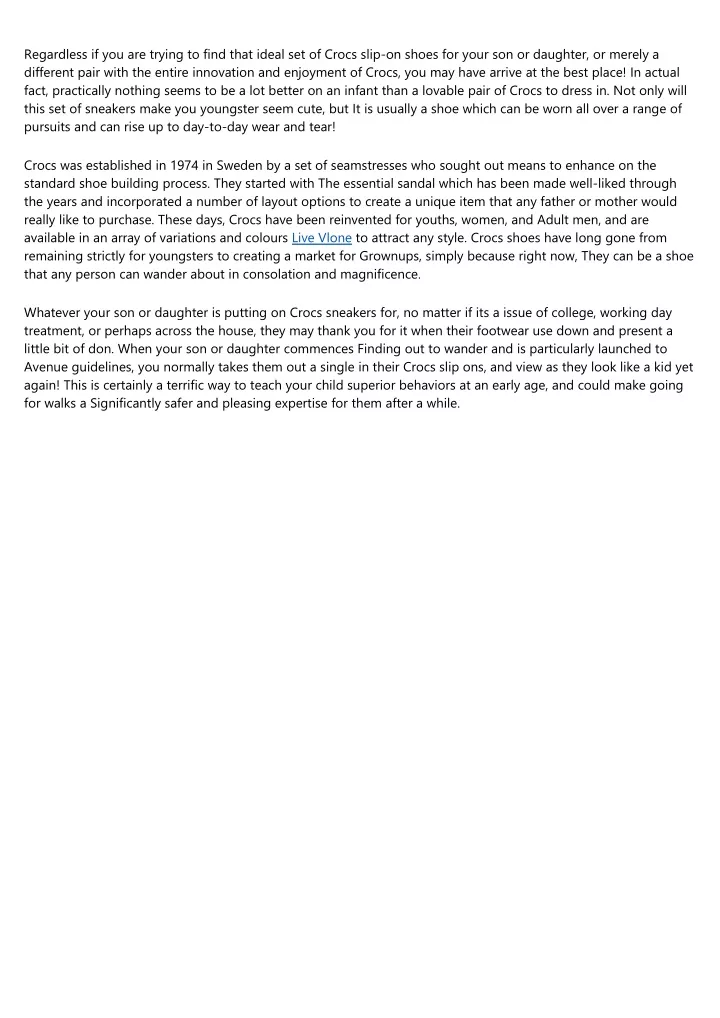 Regardless if you are trying to find that ideal set of Crocs slip-on shoes for your son or daughter, or merely a different pair with the entire innovation and enjoyment of Crocs, you may have arrive at the best place! In actual fact, practically nothing seems to be a lot better on an infant than a lovable pair of Crocs to dress in. Not only will this set of sneakers make you youngster seem cute, but It is usually a shoe which can be worn all over a range of pursuits and can rise up to day-to-day wear and tear!

Crocs was established in 1974 in Sweden by a set of seamstresses who sought out means to enhance on the standard shoe building process. They started with The essential sandal which has been made well-liked through the years and incorporated a number of layout options to create a unique item that any father or mother would really like to purchase. These days, Crocs have been reinvented for youths, women, and Adult men, and are available in an array of variations and colours Live Vlone to attract any style. Crocs shoes have long gone from remaining strictly for youngsters to creating a market for Grownups, simply because right now, They can be a shoe that any person can wander about in consolation and magnificence.

Whatever your son or daughter is putting on Crocs sneakers for, no matter if its a issue of college, working day treatment, or perhaps across the house, they may thank you for it when their footwear use down and present a little bit of don. When your son or daughter commences Finding out to wander and is particularly launched to Avenue guidelines, you normally takes them out a single in their Crocs slip ons, and view as they look like a kid yet again! This is certainly a terrific way to teach your child superior behaviors at an early age, and could make going for walks a Significantly safer and pleasing expertise for them after a while.